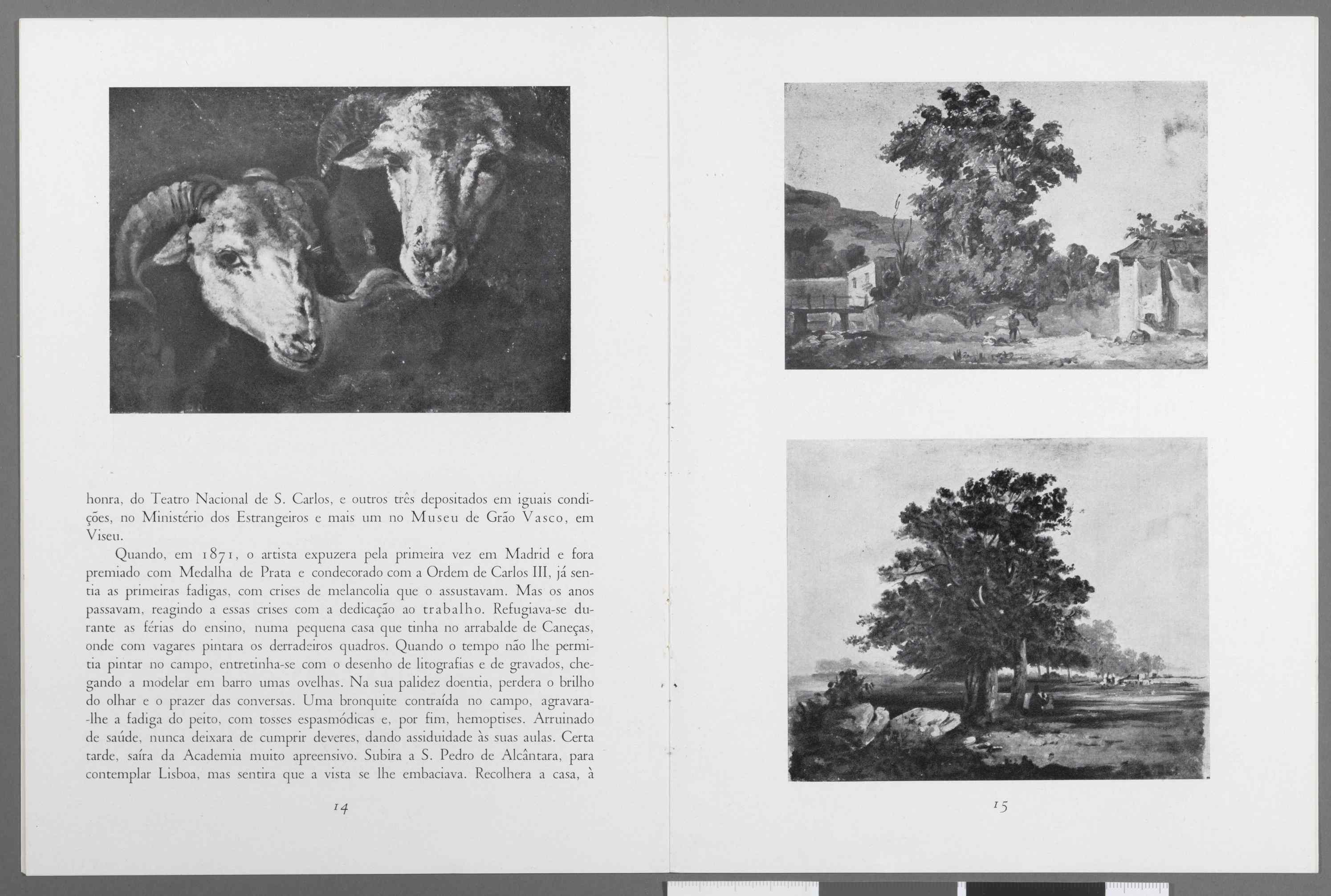 honra, do Teatro Nacional de S. Carlos, e outros três depositados em iguais condições, no Ministério dos Estrangeiros e mais um no Museu de Grão Vasco, em Viseu.

Quando, em 1871, o artista expuzera pela primeira vez em Madrid e fora premiado com Medalha de Prata e condecorado com a Ordem de Carlos III, já sentia as primeiras fadigas, com crises de melancolia que o assustavam. Mas os anos passavam, reagindo a essas crises com a dedicação ao trabalho. Refugiava-se durante as férias do ensino, numa pequena casa que tinha no arrabalde de Caneças, onde com vagares pintara os derradeiros quadros. Quando o tempo não lhe permitia pintar no campo, entretinha-se com o desenho de litografias e de gravados, chegando a modelar em barro umas ovelhas. Na sua palidez doentia, perdera o brilho do olhar e o prazer das conversas. Uma bronquite contraída no campo, agravara-lhe a fadiga do peito, com tosses espasmódicas e, por fim, hemoptises. Arruinado de saúde, nunca deixara de cumprir deveres, dando assiduidade às suas aulas. Certa tarde, saíra da Academia muito apreensivo. Subira a S. Pedro de Alcântara, para contemplar Lisboa, mas sentira que a vista se lhe embaciava. Recolhera a casa, à

14

15